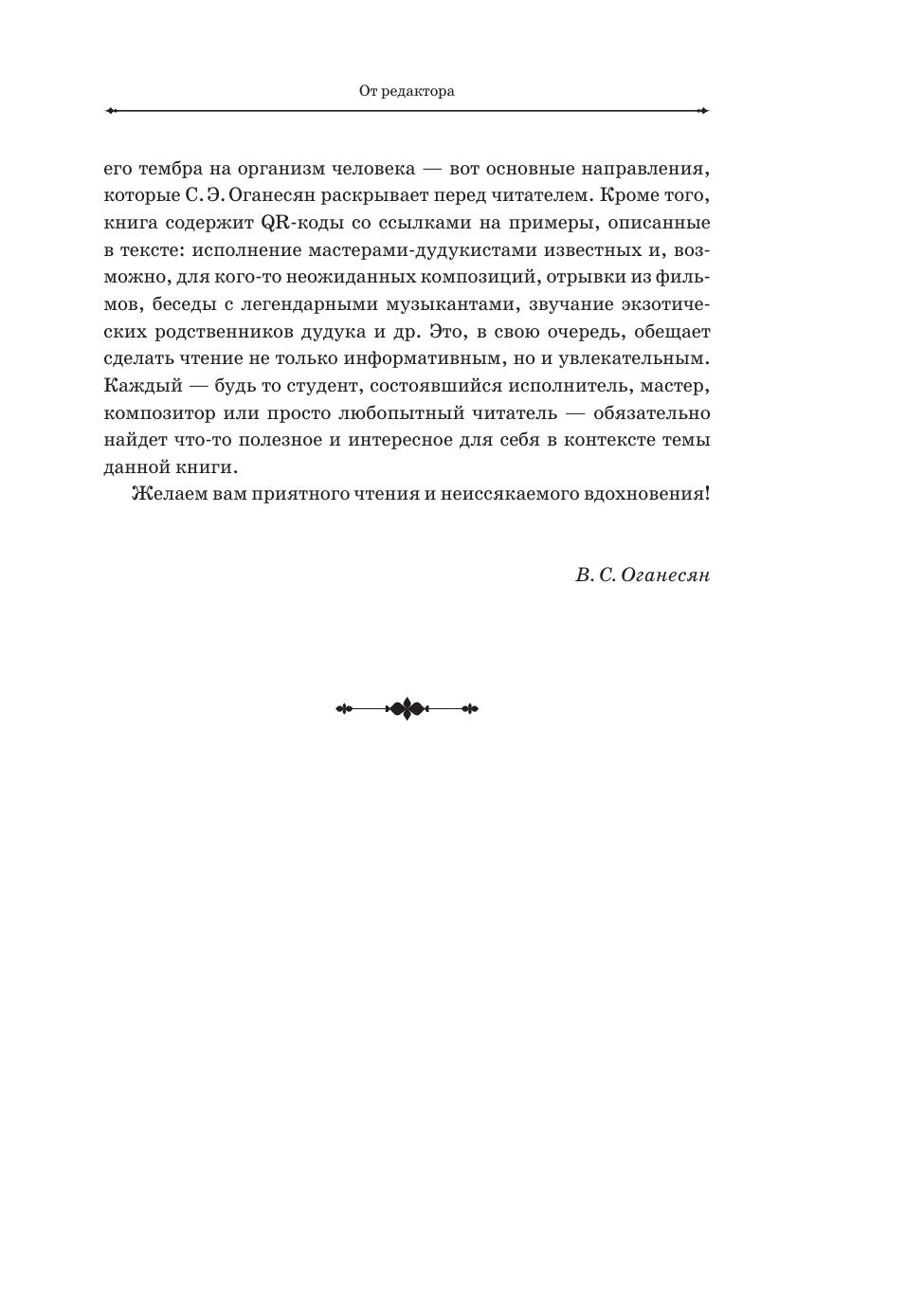 От редактора

его тембра на организм человека — вот основные направления, которые С. Э. Оганесян раскрывает перед читателем. Кроме того, книга содержит QR-коды со ссылками на примеры, описанные в тексте: исполнение мастерами-дудукистами известных и, возможно, для кого-то неожиданных композиций, отрывки из фильмов, беседы с легендарными музыкантами, звучание экзотических родственников дудука и др. Это, в свою очередь, обещает сделать чтение не только информативным, но и увлекательным. Каждый — будь то студент, состоявшийся исполнитель, мастер, композитор или просто любопытный читатель — обязательно найдет что-то полезное и интересное для себя в контексте темы данной книги.

Желаем вам приятного чтения и неиссякаемого вдохновения!

В. С. Оганесян